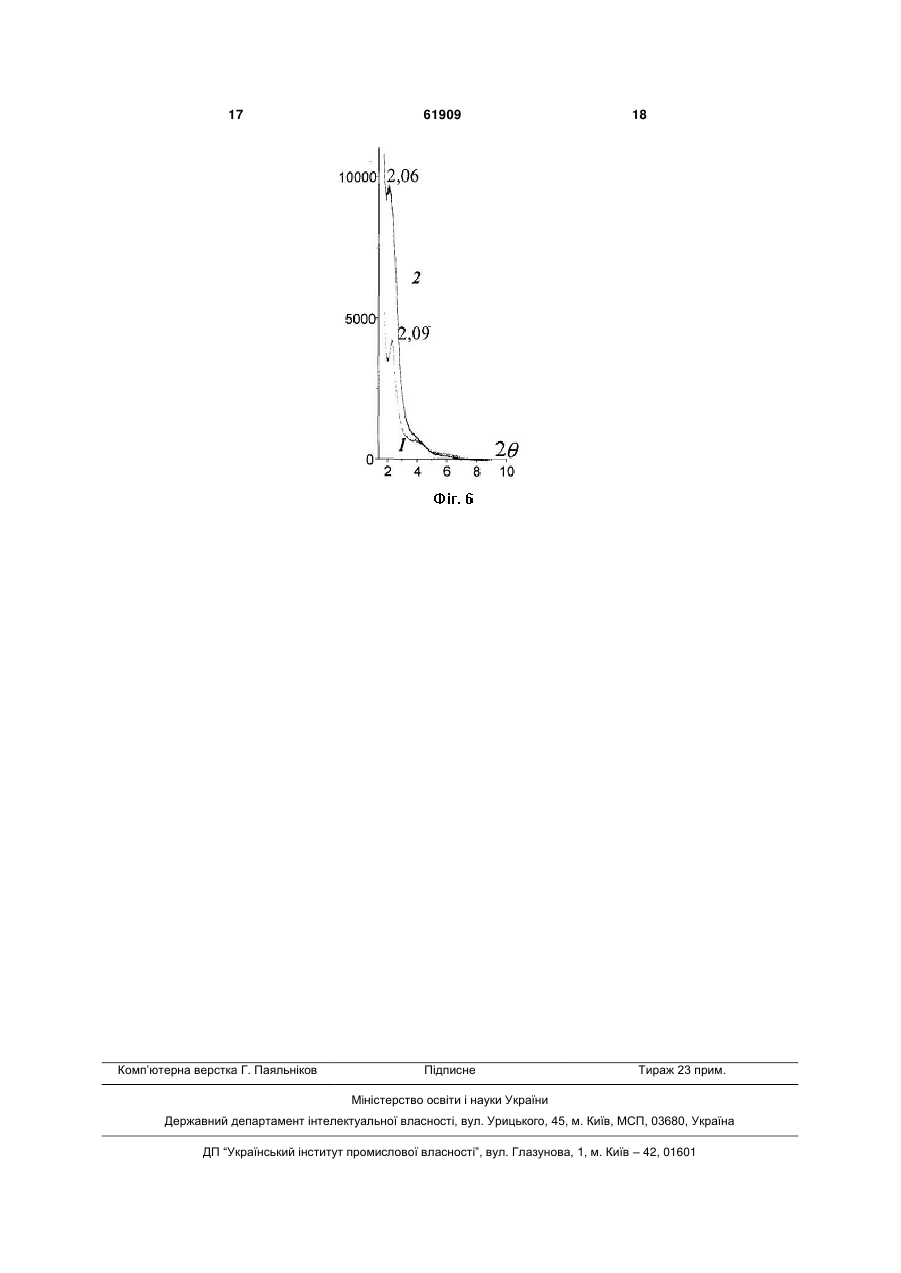 17 61909 18

10000 2,06

2

5000 2,09

1

0 2 4 6 8 10 $2\theta$

Фіг. 6

Комп'ютерна верстка Г. Паяльніков Підписне Тираж 23 прим.

Міністерство освіти і науки України

Державний департамент інтелектуальної власності, вул. Урицького, 45, м. Київ, МСП, 03680, Україна

ДП "Український інститут промислової власності", вул. Глазунова, 1, м. Київ – 42, 01601